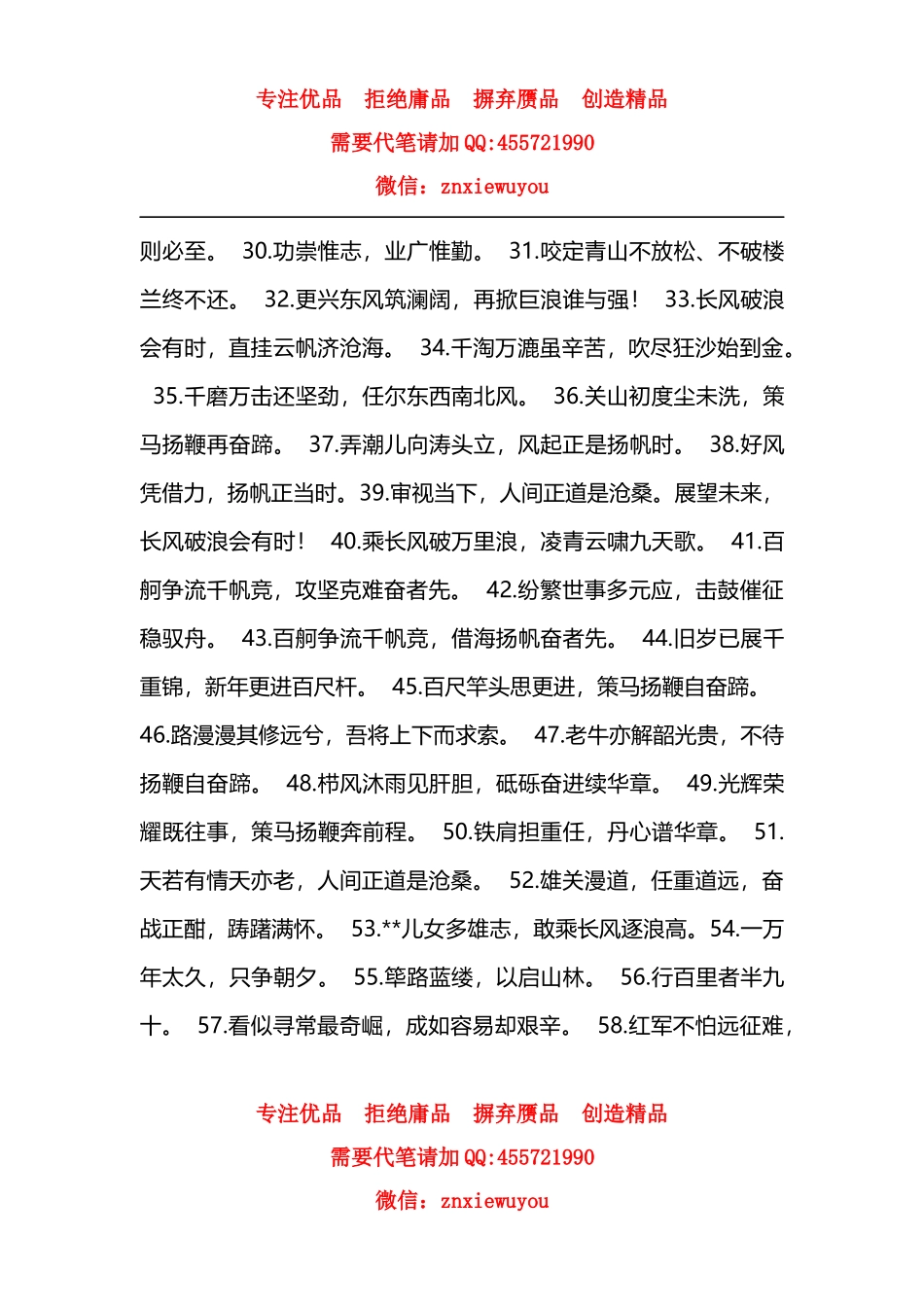 专注优品　拒绝庸品　摒弃赝品　创造精品
需要代笔请加 QQ:455721990
微信：znxiewuyou

则必至。 30.功崇惟志，业广惟勤。 31.咬定青山不放松、不破楼兰终不还。 32.更兴东风筑澜阔，再掀巨浪谁与强！ 33.长风破浪会有时，直挂云帆济沧海。 34.千淘万漉虽辛苦，吹尽狂沙始到金。 35.千磨万击还坚劲，任尔东西南北风。 36.关山初度尘未洗，策马扬鞭再奋蹄。 37.弄潮儿向涛头立，风起正是扬帆时。 38.好风凭借力，扬帆正当时。39.审视当下，人间正道是沧桑。展望未来，长风破浪会有时！ 40.乘长风破万里浪，凌青云啸九天歌。 41.百舸争流千帆竞，攻坚克难奋者先。 42.纷繁世事多元应，击鼓催征稳驭舟。 43.百舸争流千帆竞，借海扬帆奋者先。 44.旧岁已展千重锦，新年更进百尺杆。 45.百尺竿头思更进，策马扬鞭自奋蹄。 46.路漫漫其修远兮，吾将上下而求索。 47.老牛亦解韶光贵，不待扬鞭自奋蹄。 48.栉风沐雨见肝胆，砥砾奋进续华章。 49.光辉荣耀既往事，策马扬鞭奔前程。 50.铁肩担重任，丹心谱华章。 51.天若有情天亦老，人间正道是沧桑。 52.雄关漫道，任重道远，奋战正酣，踌躇满怀。 53.**儿女多雄志，敢乘长风逐浪高。54.一万年太久，只争朝夕。 55.筚路蓝缕，以启山林。 56.行百里者半九十。 57.看似寻常最奇崛，成如容易却艰辛。 58.红军不怕远征难，

专注优品　拒绝庸品　摒弃赝品　创造精品
需要代笔请加 QQ:455721990
微信：znxiewuyou